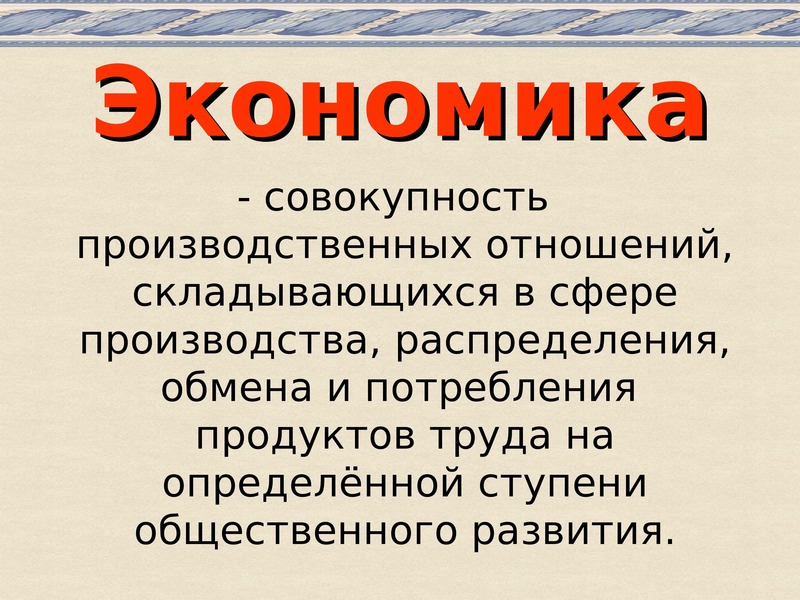 Экономика

- совокупность производственных отношений, складывающихся в сфере производства, распределения, обмена и потребления продуктов труда на определённой ступени общественного развития.